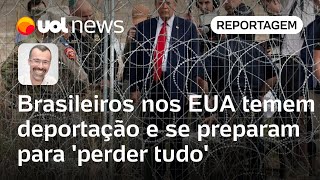 uol news

REPORTAGEM

Brasileiros nos EUA temem deportação e se preparam para 'perder tudo'